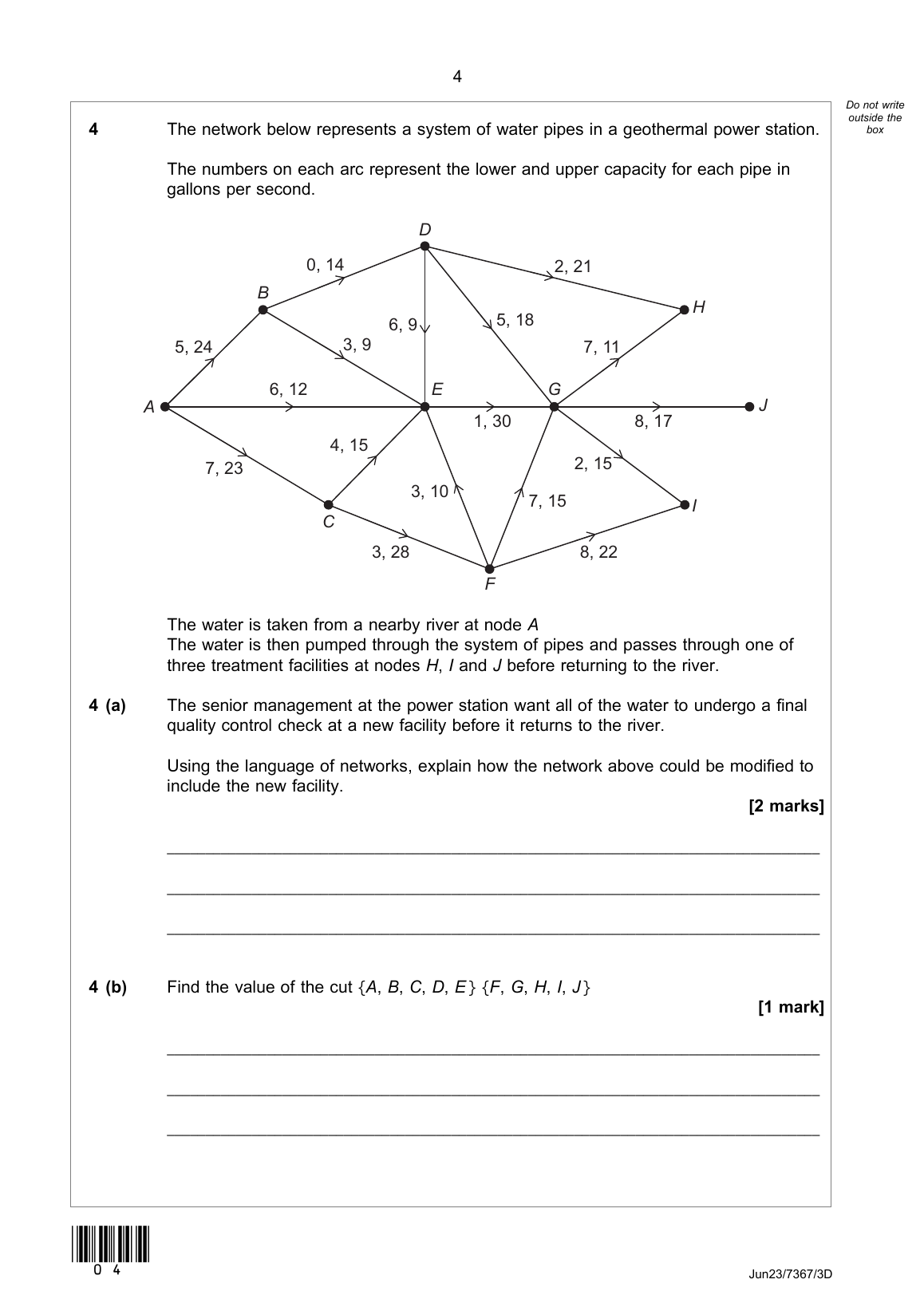 4

Do not write outside the box

4 The network below represents a system of water pipes in a geothermal power station.

The numbers on each arc represent the lower and upper capacity for each pipe in gallons per second.

D
0, 14
2, 21
B
H
6, 9
5, 18
5, 24
3, 9
7, 11
6, 12
E
G
A
J
1, 30
8, 17
4, 15
7, 23
2, 15
3, 10
7, 15
I
C
3, 28
8, 22
F

The water is taken from a nearby river at node $A$
The water is then pumped through the system of pipes and passes through one of three treatment facilities at nodes $H$, $I$ and $J$ before returning to the river.

4 (a) The senior management at the power station want all of the water to undergo a final quality control check at a new facility before it returns to the river.

Using the language of networks, explain how the network above could be modified to include the new facility.

[2 marks]

4 (b) Find the value of the cut $\{A, B, C, D, E\}$ $\{F, G, H, I, J\}$

[1 mark]

0 4

Jun23/7367/3D